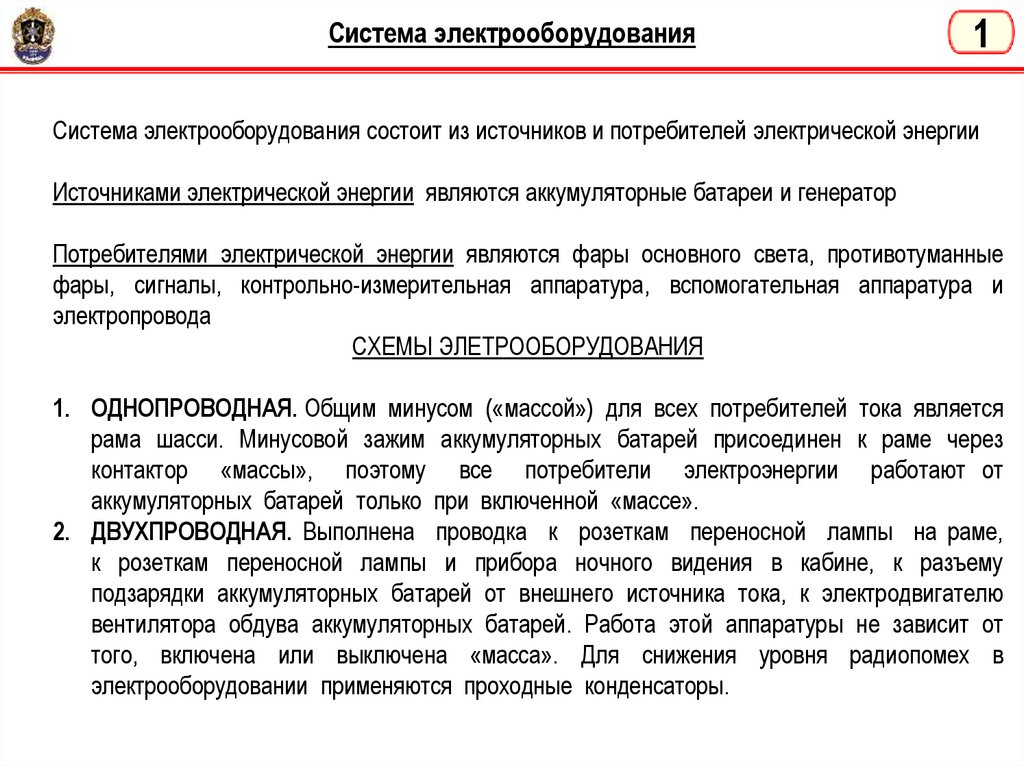 Система электрооборудования

1

Система электрооборудования состоит из источников и потребителей электрической энергии

Источниками электрической энергии являются аккумуляторные батареи и генератор

Потребителями электрической энергии являются фары основного света, противотуманные фары, сигналы, контрольно-измерительная аппаратура, вспомогательная аппаратура и электропровода

СХЕМЫ ЭЛЕТРООБОРУДОВАНИЯ

1. ОДНОПРОВОДНАЯ. Общим минусом («массой») для всех потребителей тока является рама шасси. Минусовой зажим аккумуляторных батарей присоединен к раме через контактор «массы», поэтому все потребители электроэнергии работают от аккумуляторных батарей только при включенной «массе».
2. ДВУХПРОВОДНАЯ. Выполнена проводка к розеткам переносной лампы на раме, к розеткам переносной лампы и прибора ночного видения в кабине, к разъему подзарядки аккумуляторных батарей от внешнего источника тока, к электродвигателю вентилятора обдува аккумуляторных батарей. Работа этой аппаратуры не зависит от того, включена или выключена «масса». Для снижения уровня радиопомех в электрооборудовании применяются проходные конденсаторы.